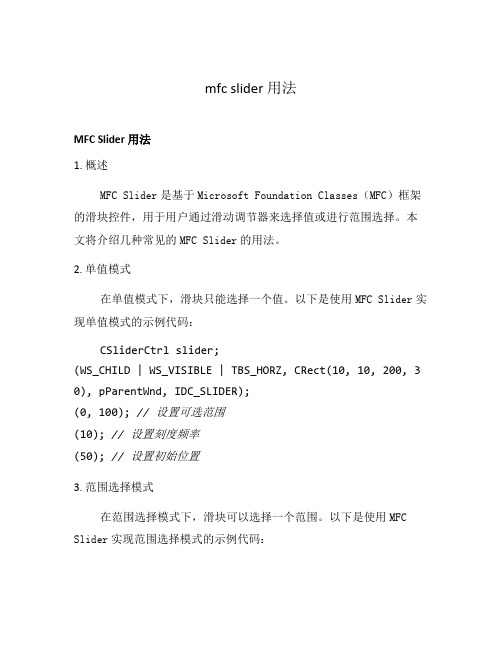 mfc slider 用法

MFC Slider 用法

1. 概述

MFC Slider 是基于 Microsoft Foundation Classes（MFC）框架的滑块控件，用于用户通过滑动调节器来选择值或进行范围选择。本文将介绍几种常见的 MFC Slider 的用法。

2. 单值模式

在单值模式下，滑块只能选择一个值。以下是使用 MFC Slider 实现单值模式的示例代码：

CSliderCtrl slider;
(WS_CHILD | WS_VISIBLE | TBS_HORZ, CRect(10, 10, 200, 30), pParentWnd, IDC_SLIDER);
(0, 100); // 设置可选范围
(10); // 设置刻度频率
(50); // 设置初始位置

3. 范围选择模式

在范围选择模式下，滑块可以选择一个范围。以下是使用 MFC Slider 实现范围选择模式的示例代码：